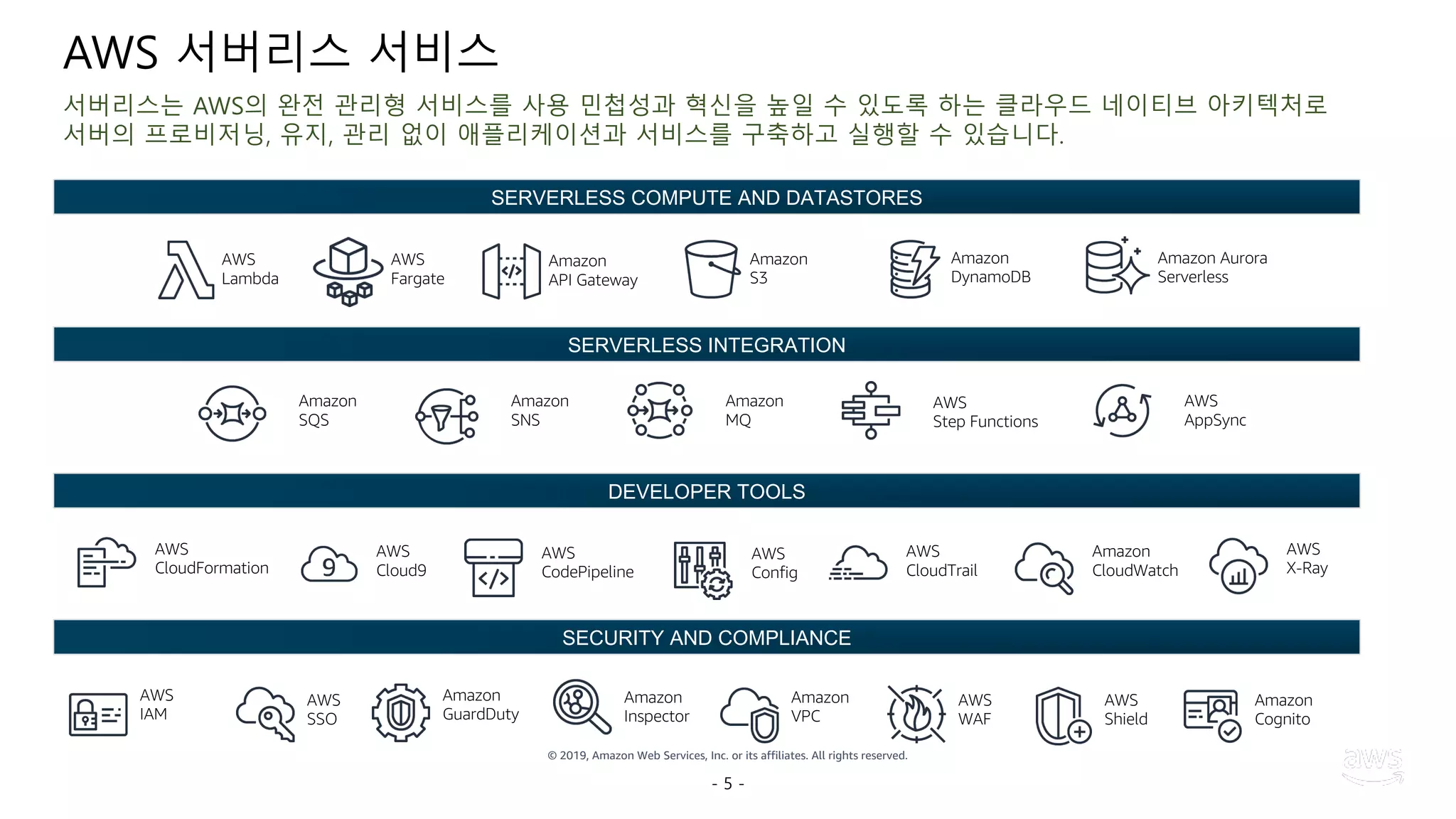 AWS 서버리스 서비스

서버리스는 AWS의 완전 관리형 서비스를 사용 민첩성과 혁신을 높일 수 있도록 하는 클라우드 네이티브 아키텍처로 서버의 프로비저닝, 유지, 관리 없이 애플리케이션과 서비스를 구축하고 실행할 수 있습니다.

SERVERLESS COMPUTE AND DATASTORES

AWS Lambda
AWS Fargate
Amazon API Gateway
Amazon S3
Amazon DynamoDB
Amazon Aurora Serverless

SERVERLESS INTEGRATION

Amazon SQS
Amazon SNS
Amazon MQ
AWS Step Functions
AWS AppSync

DEVELOPER TOOLS

AWS CloudFormation
AWS Cloud9
AWS CodePipeline
AWS Config
AWS CloudTrail
Amazon CloudWatch
AWS X-Ray

SECURITY AND COMPLIANCE

AWS IAM
AWS SSO
Amazon GuardDuty
Amazon Inspector
Amazon VPC
AWS WAF
AWS Shield
Amazon Cognito

© 2019, Amazon Web Services, Inc. or its affiliates. All rights reserved.

- 5 -

aws